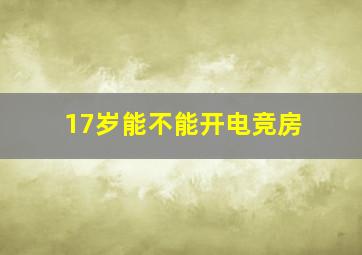 17岁能不能开电竞房